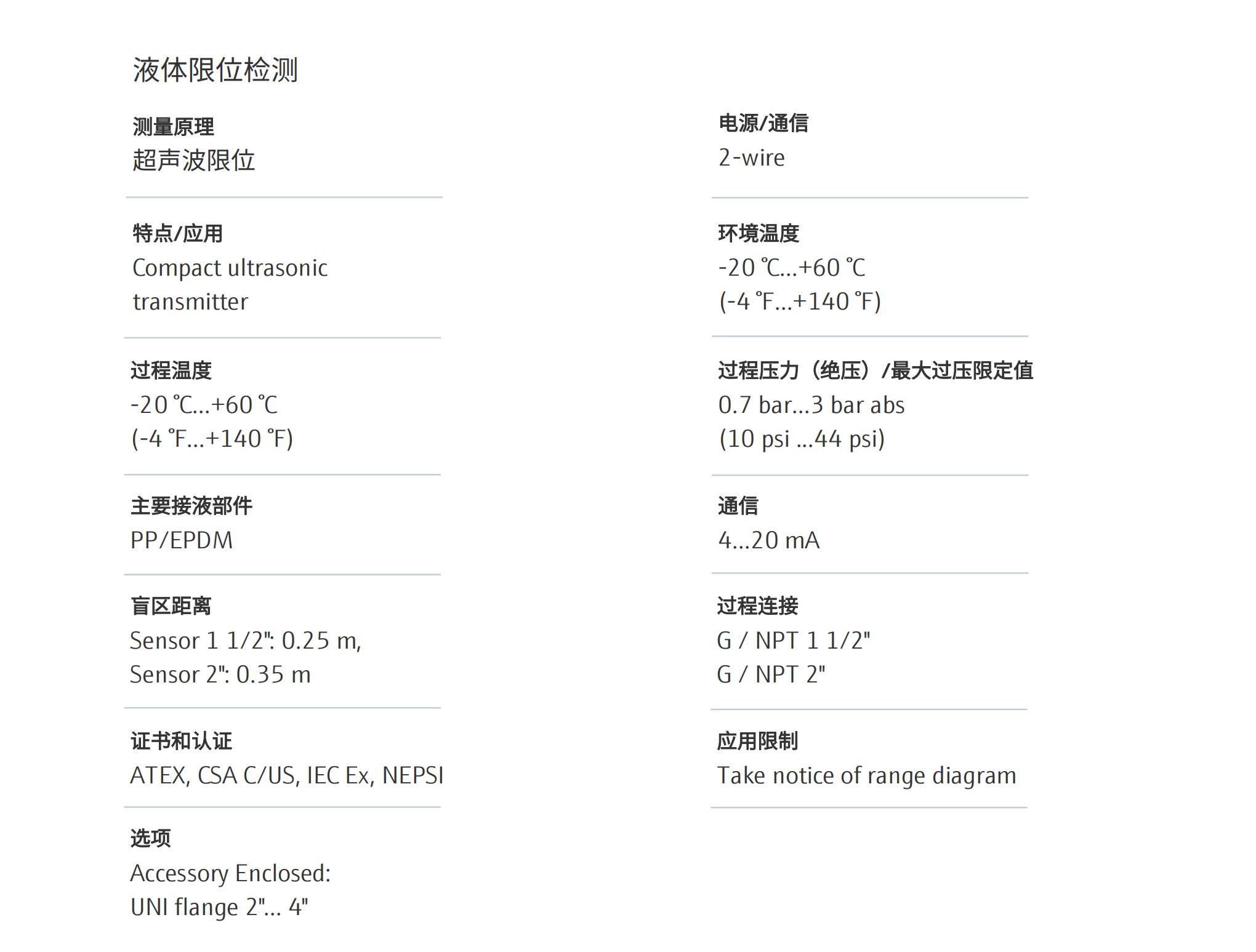 液体限位检测

测量原理
超声波限位

特点/应用
Compact ultrasonic transmitter

过程温度
-20 ℃...+60 ℃
(-4 °F...+140 °F)

主要接液部件
PP/EPDM

盲区距离
Sensor 1 1/2": 0.25 m,
Sensor 2": 0.35 m

证书和认证
ATEX, CSA C/US, IEC Ex, NEPSI

选项
Accessory Enclosed:
UNI flange 2"... 4"

电源/通信
2-wire

环境温度
-20 ℃...+60 ℃
(-4 °F...+140 °F)

过程压力（绝压）/最大过压限定值
0.7 bar...3 bar abs
(10 psi ...44 psi)

通信
4...20 mA

过程连接
G / NPT 1 1/2"
G / NPT 2"

应用限制
Take notice of range diagram